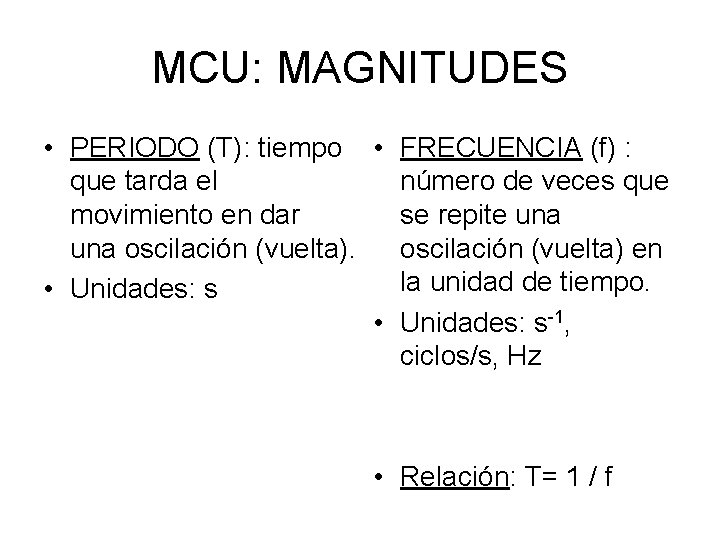 MCU: MAGNITUDES

• PERIODO (T): tiempo que tarda el movimiento en dar una oscilación (vuelta).
• Unidades: s

• FRECUENCIA (f) : número de veces que se repite una oscilación (vuelta) en la unidad de tiempo.
• Unidades: $s^{-1}$, ciclos/s, Hz

• Relación: T= 1 / f